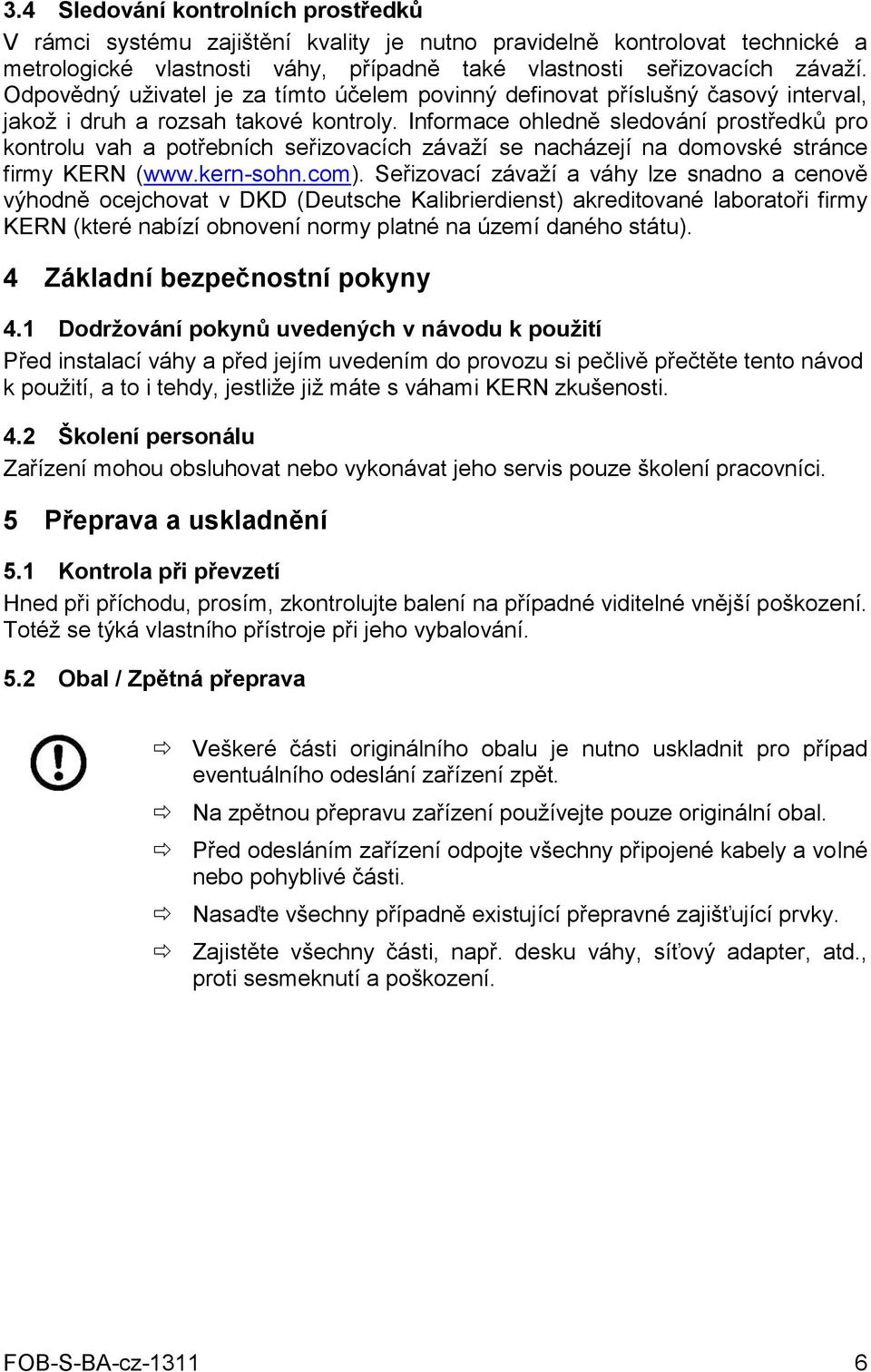 3.4 Sledování kontrolních prostředků

V rámci systému zajištění kvality je nutno pravidelně kontrolovat technické a metrologické vlastnosti váhy, případně také vlastnosti seřizovacích závaží. Odpovědný uživatel je za tímto účelem povinný definovat příslušný časový interval, jakož i druh a rozsah takové kontroly. Informace ohledně sledování prostředků pro kontrolu vah a potřebních seřizovacích závaží se nacházejí na domovské stránce firmy KERN (www.kern-sohn.com). Seřizovací závaží a váhy lze snadno a cenově výhodně ocejchovat v DKD (Deutsche Kalibrierdienst) akreditované laboratoři firmy KERN (které nabízí obnovení normy platné na území daného státu).

4 Základní bezpečnostní pokyny

4.1 Dodržování pokynů uvedených v návodu k použití

Před instalací váhy a před jejím uvedením do provozu si pečlivě přečtěte tento návod k použití, a to i tehdy, jestliže již máte s váhami KERN zkušenosti.

4.2 Školení personálu

Zařízení mohou obsluhovat nebo vykonávat jeho servis pouze školení pracovníci.

5 Přeprava a uskladnění

5.1 Kontrola při převzetí

Hned při příchodu, prosím, zkontrolujte balení na případné viditelné vnější poškození. Totéž se týká vlastního přístroje při jeho vybalování.

5.2 Obal / Zpětná přeprava

⇨ Veškeré části originálního obalu je nutno uskladnit pro případ eventuálního odeslání zařízení zpět.

⇨ Na zpětnou přepravu zařízení používejte pouze originální obal.

⇨ Před odesláním zařízení odpojte všechny připojené kabely a volné nebo pohyblivé části.

⇨ Nasaďte všechny případně existující přepravné zajišťující prvky.

⇨ Zajistěte všechny části, např. desku váhy, síťový adapter, atd., proti sesmeknutí a poškození.

FOB-S-BA-cz-1311 6